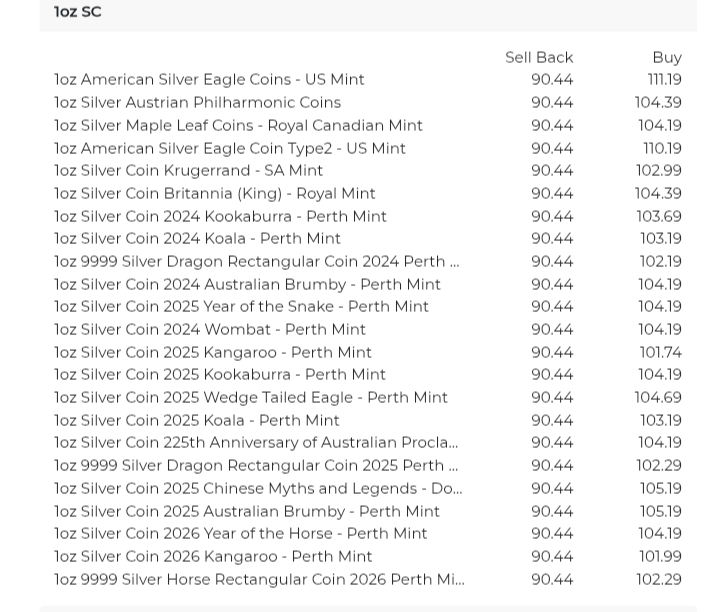 1oz SC

| | Sell Back | Buy |
|---|---|---|
| 1oz American Silver Eagle Coins - US Mint | 90.44 | 111.19 |
| 1oz Silver Austrian Philharmonic Coins | 90.44 | 104.39 |
| 1oz Silver Maple Leaf Coins - Royal Canadian Mint | 90.44 | 104.19 |
| 1oz American Silver Eagle Coin Type2 - US Mint | 90.44 | 110.19 |
| 1oz Silver Coin Krugerrand - SA Mint | 90.44 | 102.99 |
| 1oz Silver Coin Britannia (King) - Royal Mint | 90.44 | 104.39 |
| 1oz Silver Coin 2024 Kookaburra - Perth Mint | 90.44 | 103.69 |
| 1oz Silver Coin 2024 Koala - Perth Mint | 90.44 | 103.19 |
| 1oz 9999 Silver Dragon Rectangular Coin 2024 Perth ... | 90.44 | 102.19 |
| 1oz Silver Coin 2024 Australian Brumby - Perth Mint | 90.44 | 104.19 |
| 1oz Silver Coin 2025 Year of the Snake - Perth Mint | 90.44 | 104.19 |
| 1oz Silver Coin 2024 Wombat - Perth Mint | 90.44 | 104.19 |
| 1oz Silver Coin 2025 Kangaroo - Perth Mint | 90.44 | 101.74 |
| 1oz Silver Coin 2025 Kookaburra - Perth Mint | 90.44 | 104.19 |
| 1oz Silver Coin 2025 Wedge Tailed Eagle - Perth Mint | 90.44 | 104.69 |
| 1oz Silver Coin 2025 Koala - Perth Mint | 90.44 | 103.19 |
| 1oz Silver Coin 225th Anniversary of Australian Procla... | 90.44 | 104.19 |
| 1oz 9999 Silver Dragon Rectangular Coin 2025 Perth ... | 90.44 | 102.29 |
| 1oz Silver Coin 2025 Chinese Myths and Legends - Do... | 90.44 | 105.19 |
| 1oz Silver Coin 2025 Australian Brumby - Perth Mint | 90.44 | 105.19 |
| 1oz Silver Coin 2026 Year of the Horse - Perth Mint | 90.44 | 104.19 |
| 1oz Silver Coin 2026 Kangaroo - Perth Mint | 90.44 | 101.99 |
| 1oz 9999 Silver Horse Rectangular Coin 2026 Perth Mi... | 90.44 | 102.29 |